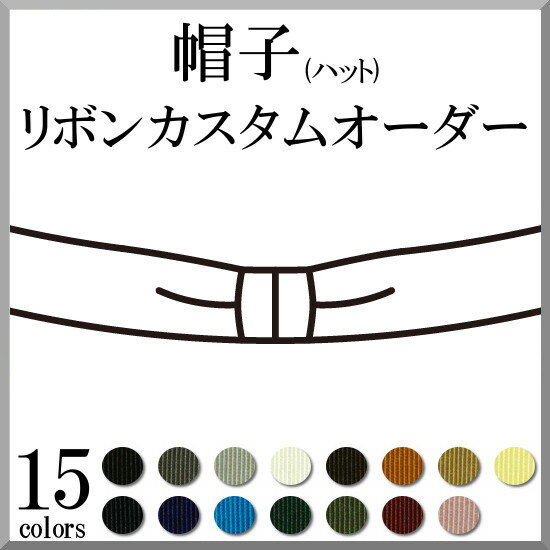 帽子(ハット)
リボンカスタムオーダー

15
colors